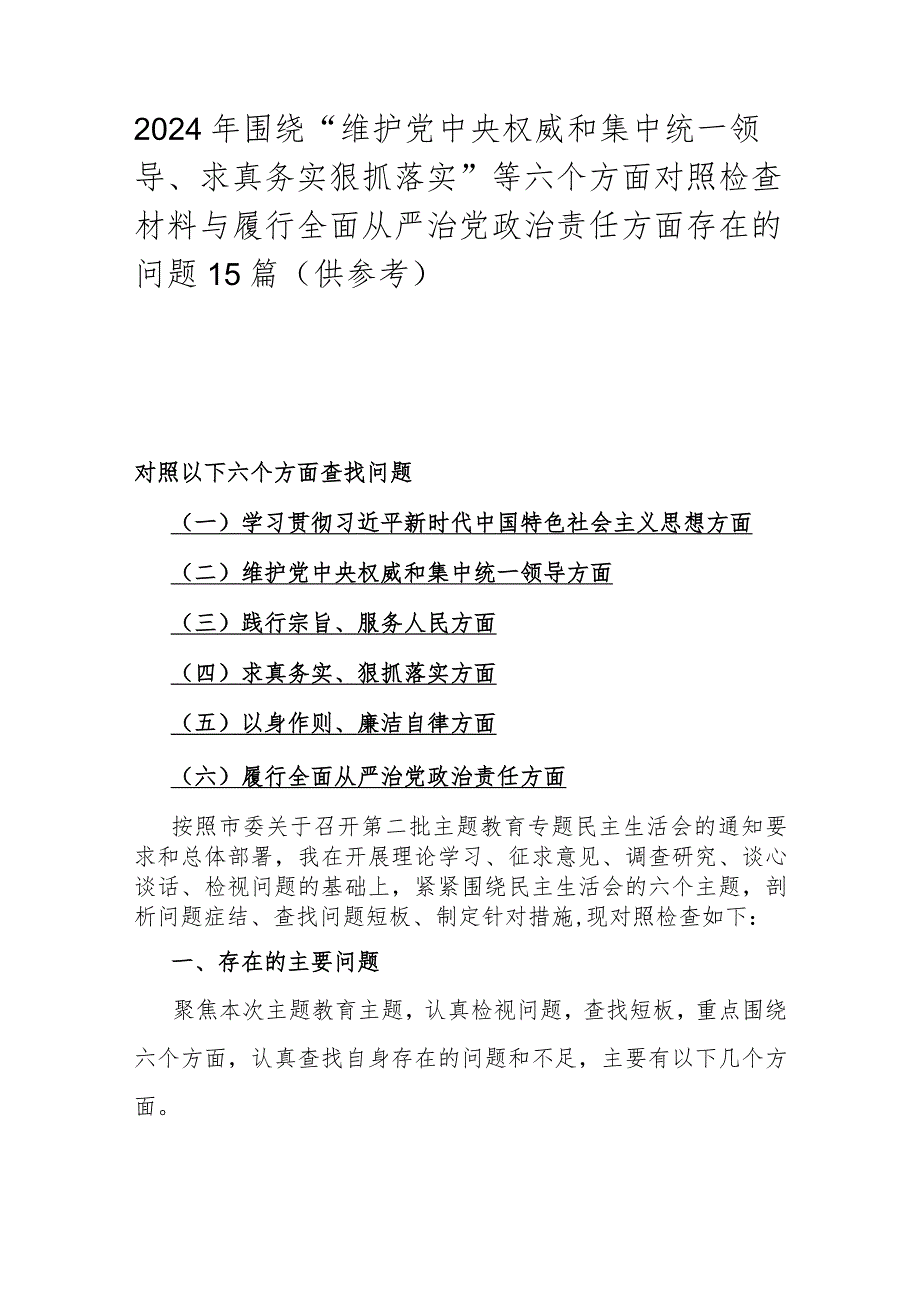 2024年围绕“维护党中央权威和集中统一领导、求真务实狠抓落实”等六个方面对照检查材料与履行全面从严治党政治责任方面存在的问题15篇（供参考）

对照以下六个方面查找问题

（一）学习贯彻习近平新时代中国特色社会主义思想方面

（二）维护党中央权威和集中统一领导方面

（三）践行宗旨、服务人民方面

（四）求真务实、狠抓落实方面

（五）以身作则、廉洁自律方面

（六）履行全面从严治党政治责任方面

按照市委关于召开第二批主题教育专题民主生活会的通知要求和总体部署，我在开展理论学习、征求意见、调查研究、谈心谈话、检视问题的基础上，紧紧围绕民主生活会的六个主题，剖析问题症结、查找问题短板、制定针对措施,现对照检查如下：

一、存在的主要问题

聚焦本次主题教育主题，认真检视问题，查找短板，重点围绕六个方面，认真查找自身存在的问题和不足，主要有以下几个方面。